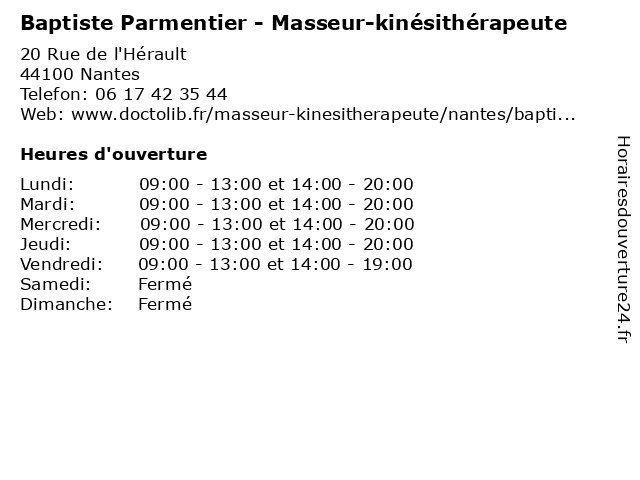 Baptiste Parmentier - Masseur-kinésithérapeute

20 Rue de l'Hérault
44100 Nantes
Telefon: 06 17 42 35 44
Web: www.doctolib.fr/masseur-kinesitherapeute/nantes/bapti...

Heures d'ouverture

| | |
|---|---|
| Lundi: | 09:00 - 13:00 et 14:00 - 20:00 |
| Mardi: | 09:00 - 13:00 et 14:00 - 20:00 |
| Mercredi: | 09:00 - 13:00 et 14:00 - 20:00 |
| Jeudi: | 09:00 - 13:00 et 14:00 - 20:00 |
| Vendredi: | 09:00 - 13:00 et 14:00 - 19:00 |
| Samedi: | Fermé |
| Dimanche: | Fermé |

Horairesdouverture24.fr